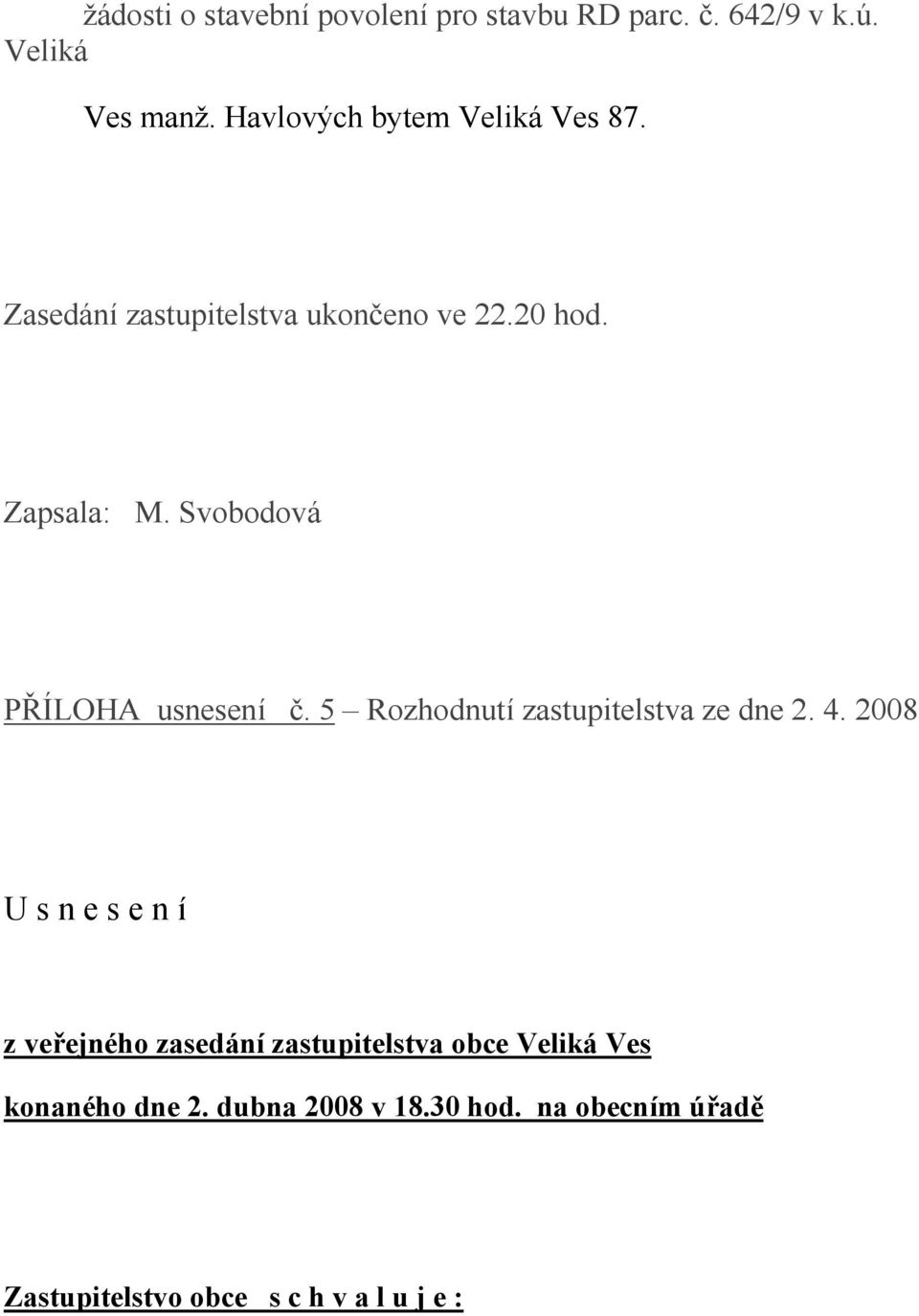 žádosti o stavební povolení pro stavbu RD parc. č. 642/9 v k.ú. Veliká

Ves manž. Havlových bytem Veliká Ves 87.

Zasedání zastupitelstva ukončeno ve 22.20 hod.

Zapsala: M. Svobodová

PŘÍLOHA usnesení č. 5 – Rozhodnutí zastupitelstva ze dne 2. 4. 2008

U s n e s e n í

z veřejného zasedání zastupitelstva obce Veliká Ves

konaného dne 2. dubna 2008 v 18.30 hod. na obecním úřadě

Zastupitelstvo obce s c h v a l u j e :